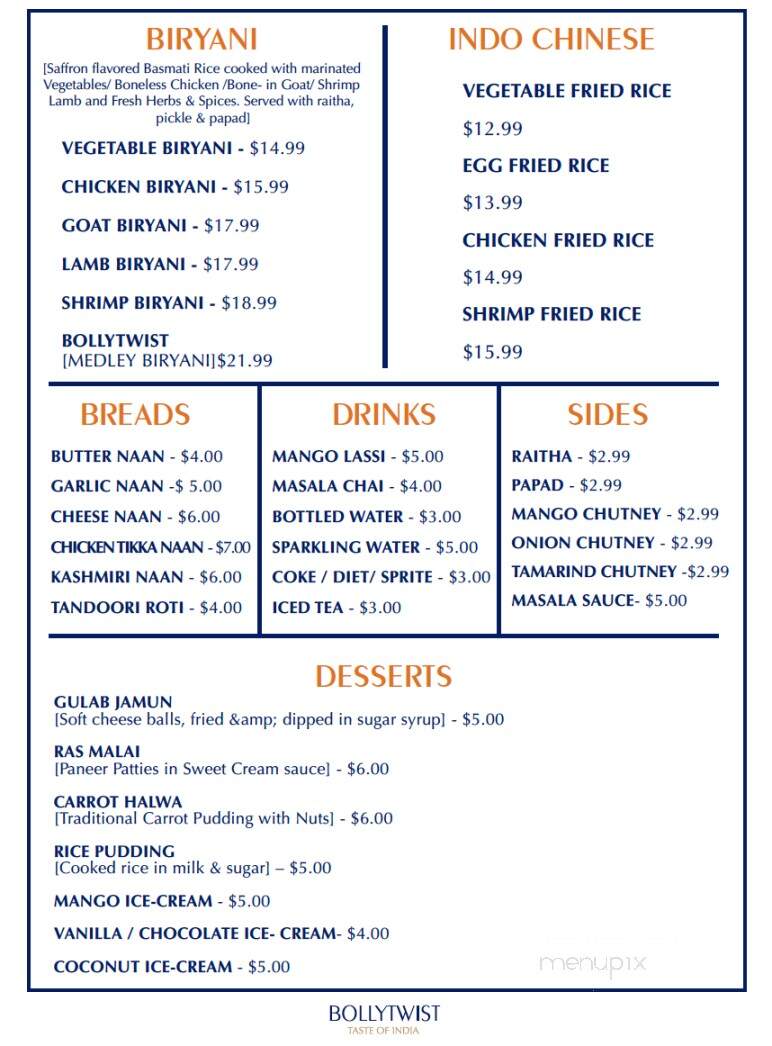 BIRYANI

[Saffron flavored Basmati Rice cooked with marinated Vegetables/ Boneless Chicken /Bone- in Goat/ Shrimp Lamb and Fresh Herbs & Spices. Served with raitha, pickle & papad]

VEGETABLE BIRYANI - $14.99

CHICKEN BIRYANI - $15.99

GOAT BIRYANI - $17.99

LAMB BIRYANI - $17.99

SHRIMP BIRYANI - $18.99

BOLLYTWIST
[MEDLEY BIRYANI]$21.99

INDO CHINESE

VEGETABLE FRIED RICE
$12.99

EGG FRIED RICE
$13.99

CHICKEN FRIED RICE
$14.99

SHRIMP FRIED RICE
$15.99

BREADS

BUTTER NAAN - $4.00
GARLIC NAAN -$ 5.00
CHEESE NAAN - $6.00
CHICKEN TIKKA NAAN - $7.00
KASHMIRI NAAN - $6.00
TANDOORI ROTI - $4.00

DRINKS

MANGO LASSI - $5.00
MASALA CHAI - $4.00
BOTTLED WATER - $3.00
SPARKLING WATER - $5.00
COKE / DIET/ SPRITE - $3.00
ICED TEA - $3.00

SIDES

RAITHA - $2.99
PAPAD - $2.99
MANGO CHUTNEY - $2.99
ONION CHUTNEY - $2.99
TAMARIND CHUTNEY -$2.99
MASALA SAUCE- $5.00

DESSERTS

GULAB JAMUN
[Soft cheese balls, fried &amp; dipped in sugar syrup] - $5.00

RAS MALAI
[Paneer Patties in Sweet Cream sauce] - $6.00

CARROT HALWA
[Traditional Carrot Pudding with Nuts] - $6.00

RICE PUDDING
[Cooked rice in milk & sugar] – $5.00

MANGO ICE-CREAM - $5.00

VANILLA / CHOCOLATE ICE- CREAM- $4.00

COCONUT ICE-CREAM - $5.00

menupix

BOLLYTWIST
TASTE OF INDIA